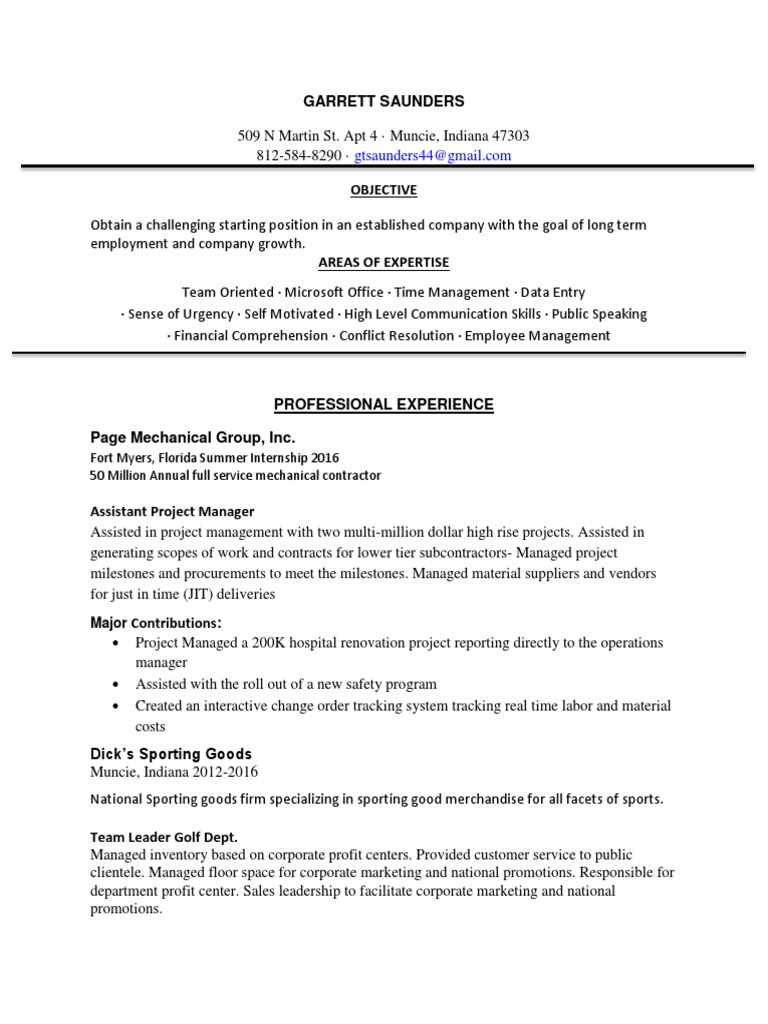 GARRETT SAUNDERS

509 N Martin St. Apt 4 · Muncie, Indiana 47303
812-584-8290 · gtsaunders44@gmail.com

OBJECTIVE

Obtain a challenging starting position in an established company with the goal of long term employment and company growth.

AREAS OF EXPERTISE

Team Oriented · Microsoft Office · Time Management · Data Entry
· Sense of Urgency · Self Motivated · High Level Communication Skills · Public Speaking
· Financial Comprehension · Conflict Resolution · Employee Management

PROFESSIONAL EXPERIENCE

Page Mechanical Group, Inc.
Fort Myers, Florida Summer Internship 2016
50 Million Annual full service mechanical contractor

Assistant Project Manager
Assisted in project management with two multi-million dollar high rise projects. Assisted in generating scopes of work and contracts for lower tier subcontractors- Managed project milestones and procurements to meet the milestones. Managed material suppliers and vendors for just in time (JIT) deliveries

Major Contributions:
• Project Managed a 200K hospital renovation project reporting directly to the operations manager
• Assisted with the roll out of a new safety program
• Created an interactive change order tracking system tracking real time labor and material costs

Dick's Sporting Goods
Muncie, Indiana 2012-2016

National Sporting goods firm specializing in sporting good merchandise for all facets of sports.

Team Leader Golf Dept.
Managed inventory based on corporate profit centers. Provided customer service to public clientele. Managed floor space for corporate marketing and national promotions. Responsible for department profit center. Sales leadership to facilitate corporate marketing and national promotions.